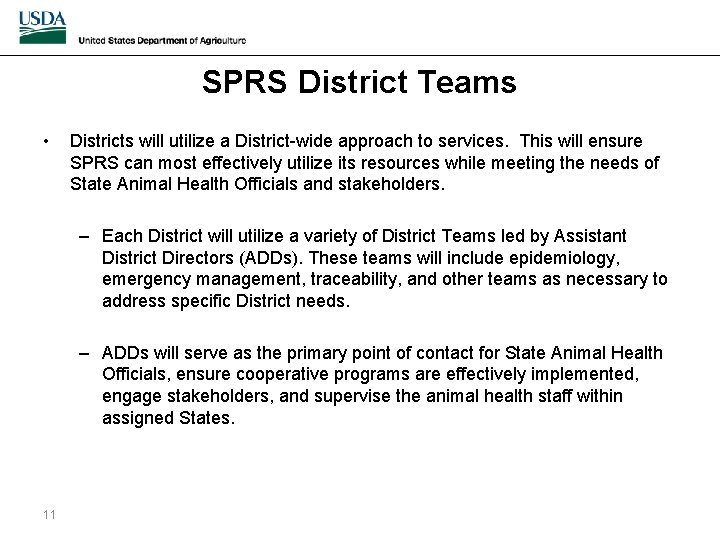 USDA
United States Department of Agriculture

SPRS District Teams

• Districts will utilize a District-wide approach to services. This will ensure SPRS can most effectively utilize its resources while meeting the needs of State Animal Health Officials and stakeholders.

– Each District will utilize a variety of District Teams led by Assistant District Directors (ADDs). These teams will include epidemiology, emergency management, traceability, and other teams as necessary to address specific District needs.

– ADDs will serve as the primary point of contact for State Animal Health Officials, ensure cooperative programs are effectively implemented, engage stakeholders, and supervise the animal health staff within assigned States.

11